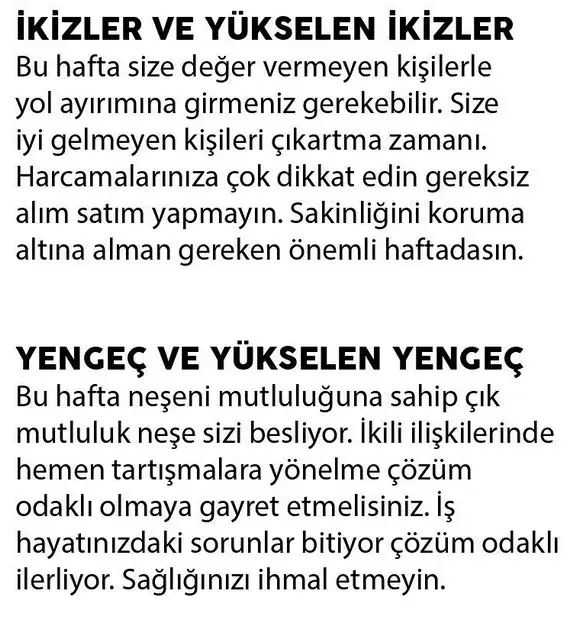 İKİZLER VE YÜKSELEN İKİZLER
Bu hafta size değer vermeyen kişilerle yol ayırımına girmeniz gerekebilir. Size iyi gelmeyen kişileri çıkartma zamanı. Harcamalarınıza çok dikkat edin gereksiz alım satım yapmayın. Sakinliğini koruma altına alman gereken önemli haftadasın.

YENGEÇ VE YÜKSELEN YENGEÇ
Bu hafta neşeni mutluluğuna sahip çık mutluluk neşe sizi besliyor. İkili ilişkilerinde hemen tartışmalara yönelme çözüm odaklı olmaya gayret etmelisiniz. İş hayatınızdaki sorunlar bitiyor çözüm odaklı ilerliyor. Sağlığınızı ihmal etmeyin.